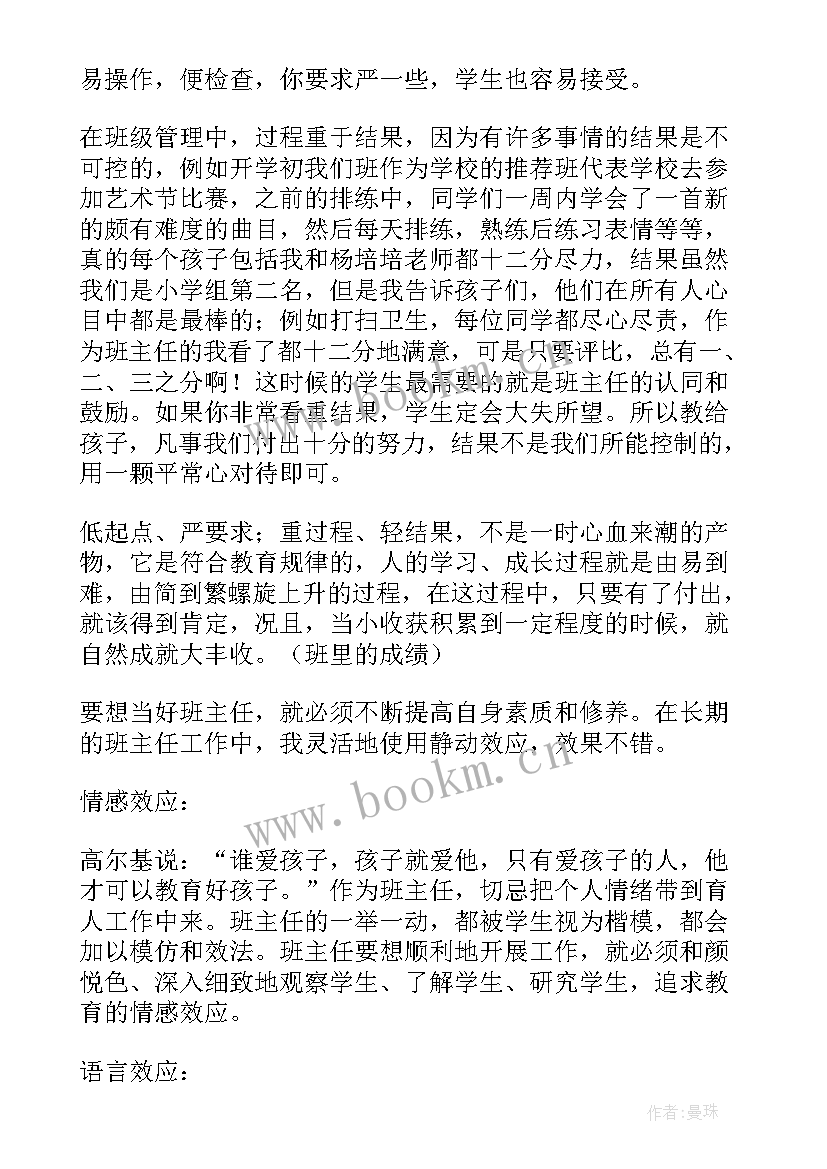 易操作，便检查，你要求严一些，学生也容易接受。

在班级管理中，过程重于结果，因为有许多事情的结果是不可控的，例如开学初我们班作为学校的推荐班代表学校去参加艺术节比赛，之前的排练中，同学们一周内学会了一首新的颇有难度的曲目，然后每天排练，熟练后练习表情等等，真的每个孩子包括我和杨培培老师都十二分尽力，结果虽然我们是小学组第二名，但是我告诉孩子们，他们在所有人心目中都是最棒的；例如打扫卫生，每位同学都尽心尽责，作为班主任的我看了都十二分地满意，可是只要评比，总有一、二、三之分啊！这时候的学生最需要的就是班主任的认同和鼓励。如果你非常看重结果，学生定会大失所望。所以教给孩子，凡事我们付出十分的努力，结果不是我们所能控制的，用一颗平常心对待即可。

低起点、严要求；重过程、轻结果，不是一时心血来潮的产物，它是符合教育规律的，人的学习、成长过程就是由易到难，由简到繁螺旋上升的过程，在这过程中，只要有了付出，就该得到肯定，况且，当小收获积累到一定程度的时候，就自然成就大丰收。（班里的成绩）

要想当好班主任，就必须不断提高自身素质和修养。在长期的班主任工作中，我灵活地使用静动效应，效果不错。

情感效应：

高尔基说：“谁爱孩子，孩子就爱他，只有爱孩子的人，他才可以教育好孩子。”作为班主任，切忌把个人情绪带到育人工作中来。班主任的一举一动，都被学生视为楷模，都会加以模仿和效法。班主任要想顺利地开展工作，就必须和颜悦色、深入细致地观察学生、了解学生、研究学生，追求教育的情感效应。

语言效应：

www.bookm.cn

作者：曼珠